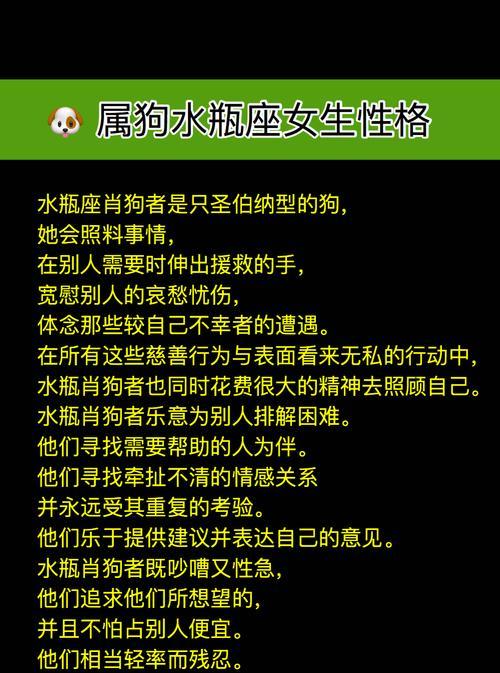 属狗水瓶座女生性格

水瓶座肖狗者是只圣伯纳型的狗，
她会照料事情，
在别人需要时伸出援救的手，
宽慰别人的哀愁忧伤，
体念那些较自己不幸者的遭遇。
在所有这些慈善行为与表面看来无私的行动中，
水瓶肖狗者也同时花费很大的精神去照顾自己。
水瓶肖狗者乐意为别人排解困难。
他们寻找需要帮助的人为伴。
他们寻找牵扯不清的情感关系
并永远受其重复的考验。
他们乐于提供建议并表达自己的意见。
水瓶肖狗者既吵嘈又性急，
他们追求他们所想望的，
并且不怕占别人便宜。
他们相当轻率而残忍。